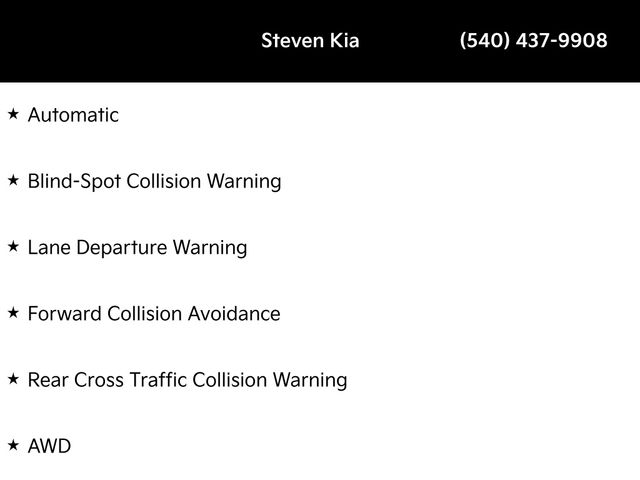 Steven Kia (540) 437-9908

★ Automatic

★ Blind-Spot Collision Warning

★ Lane Departure Warning

★ Forward Collision Avoidance

★ Rear Cross Traffic Collision Warning

★ AWD